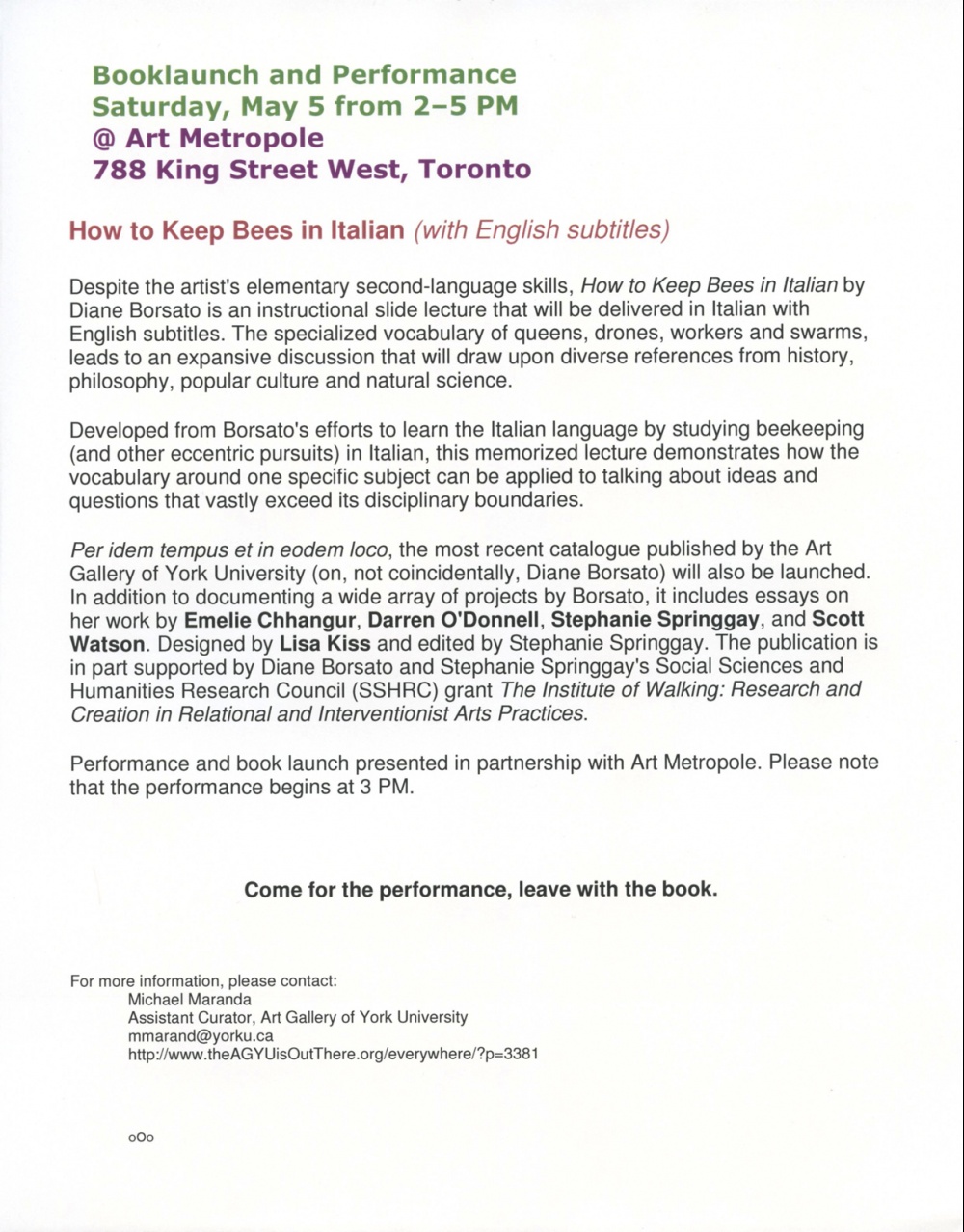 Booklaunch and Performance
Saturday, May 5 from 2–5 PM
@ Art Metropole
788 King Street West, Toronto

How to Keep Bees in Italian (with English subtitles)

Despite the artist's elementary second-language skills, How to Keep Bees in Italian by Diane Borsato is an instructional slide lecture that will be delivered in Italian with English subtitles. The specialized vocabulary of queens, drones, workers and swarms, leads to an expansive discussion that will draw upon diverse references from history, philosophy, popular culture and natural science.

Developed from Borsato's efforts to learn the Italian language by studying beekeeping (and other eccentric pursuits) in Italian, this memorized lecture demonstrates how the vocabulary around one specific subject can be applied to talking about ideas and questions that vastly exceed its disciplinary boundaries.

Per idem tempus et in eodem loco, the most recent catalogue published by the Art Gallery of York University (on, not coincidentally, Diane Borsato) will also be launched. In addition to documenting a wide array of projects by Borsato, it includes essays on her work by Emelie Chhangur, Darren O'Donnell, Stephanie Springgay, and Scott Watson. Designed by Lisa Kiss and edited by Stephanie Springgay. The publication is in part supported by Diane Borsato and Stephanie Springgay's Social Sciences and Humanities Research Council (SSHRC) grant The Institute of Walking: Research and Creation in Relational and Interventionist Arts Practices.

Performance and book launch presented in partnership with Art Metropole. Please note that the performance begins at 3 PM.

Come for the performance, leave with the book.

For more information, please contact:
Michael Maranda
Assistant Curator, Art Gallery of York University
mmarand@yorku.ca
http://www.theAGYUisOutThere.org/everywhere/?p=3381

oOo